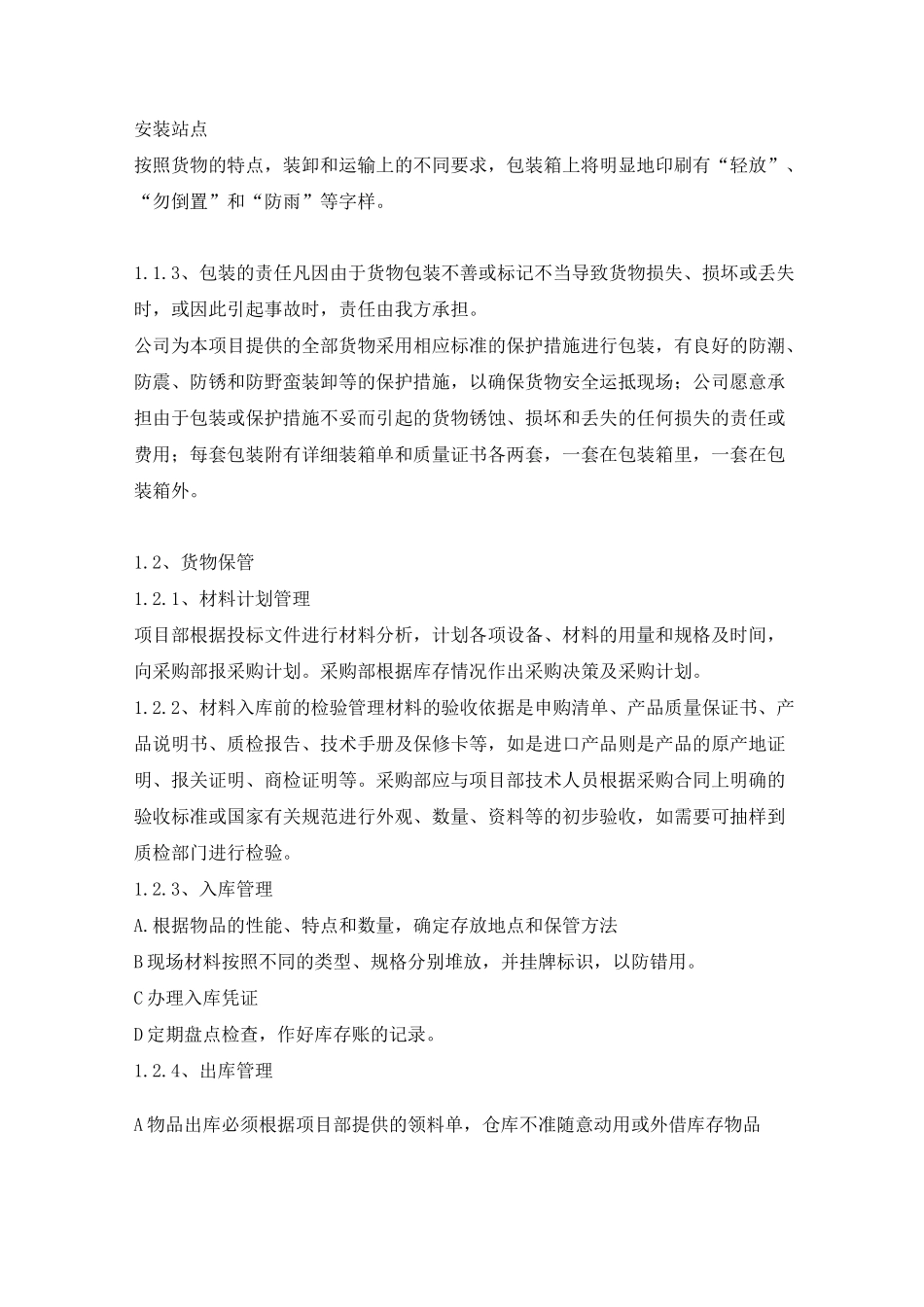 安装站点
按照货物的特点，装卸和运输上的不同要求，包装箱上将明显地印刷有“轻放”、“勿倒置”和“防雨”等字样。

1.1.3、包装的责任凡因由于货物包装不善或标记不当导致货物损失、损坏或丢失时，或因此引起事故时，责任由我方承担。
公司为本项目提供的全部货物采用相应标准的保护措施进行包装，有良好的防潮、防震、防锈和防野蛮装卸等的保护措施，以确保货物安全运抵现场；公司愿意承担由于包装或保护措施不妥而引起的货物锈蚀、损坏和丢失的任何损失的责任或费用；每套包装附有详细装箱单和质量证书各两套，一套在包装箱里，一套在包装箱外。

1.2、货物保管
1.2.1、材料计划管理
项目部根据投标文件进行材料分析，计划各项设备、材料的用量和规格及时间，向采购部报采购计划。采购部根据库存情况作出采购决策及采购计划。
1.2.2、材料入库前的检验管理材料的验收依据是申购清单、产品质量保证书、产品说明书、质检报告、技术手册及保修卡等，如是进口产品则是产品的原产地证明、报关证明、商检证明等。采购部应与项目部技术人员根据采购合同上明确的验收标准或国家有关规范进行外观、数量、资料等的初步验收，如需要可抽样到质检部门进行检验。
1.2.3、入库管理
A.根据物品的性能、特点和数量，确定存放地点和保管方法
B现场材料按照不同的类型、规格分别堆放，并挂牌标识，以防错用。
C办理入库凭证
D定期盘点检查，作好库存账的记录。
1.2.4、出库管理

A物品出库必须根据项目部提供的领料单，仓库不准随意动用或外借库存物品